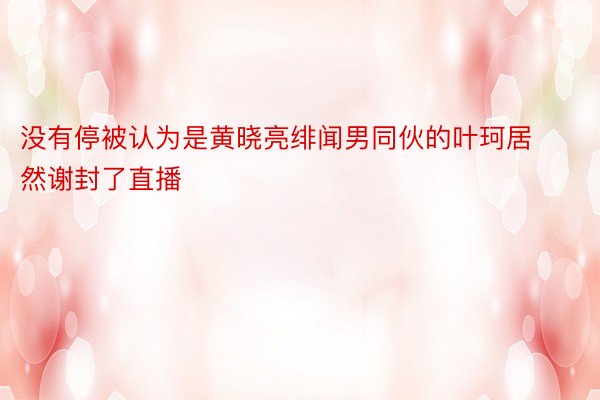 没有停被认为是黄晓亮绯闻男同伙的叶珂居然谢封了直播